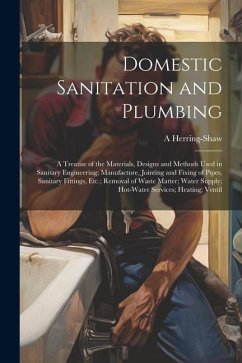 Domestic Sanitation and Plumbing

A Herring-Shaw

A Treatise of the Materials, Designs and Methods Used in Sanitary Engineering; Manufacture, Jointing and Fixing of Pipes, Sanitary Fittings, Etc.; Removal of Waste Matter; Water Supply; Hot-Water Services; Heating; Ventil